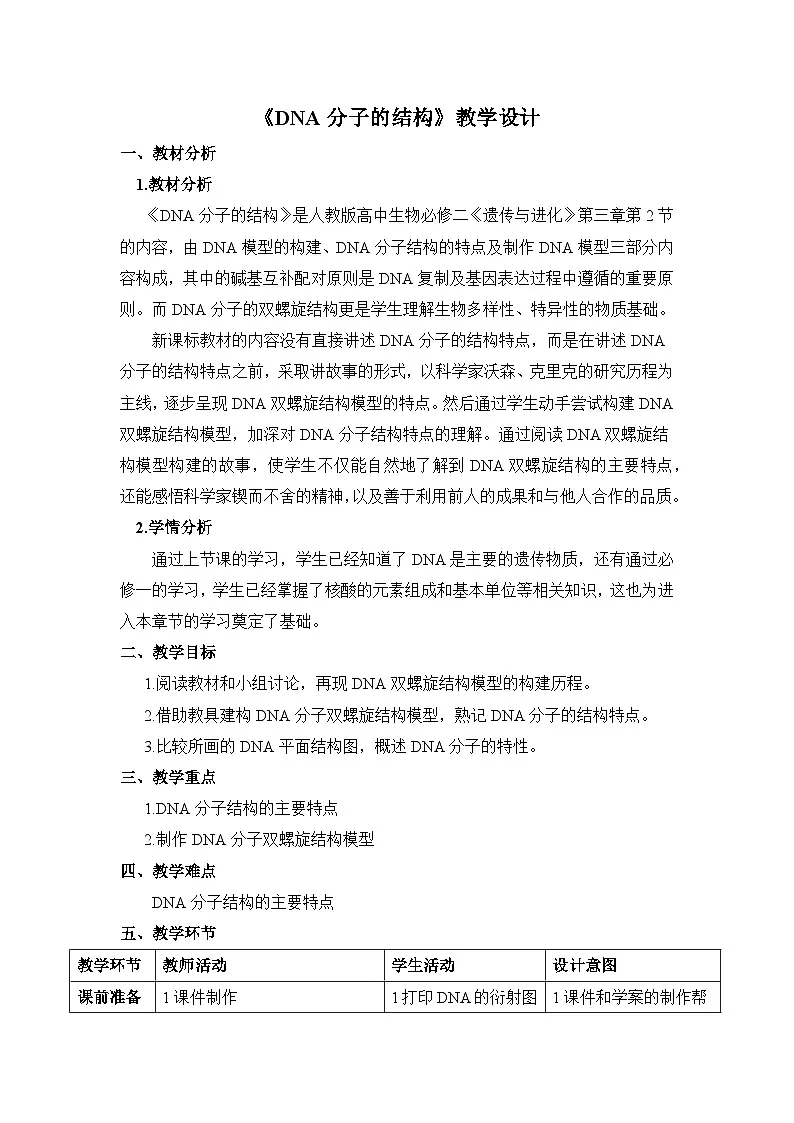 《DNA分子的结构》教学设计

一、教材分析

1.教材分析

《DNA分子的结构》是人教版高中生物必修二《遗传与进化》第三章第2节的内容，由DNA模型的构建、DNA分子结构的特点及制作DNA模型三部分内容构成，其中的碱基互补配对原则是DNA复制及基因表达过程中遵循的重要原则。而DNA分子的双螺旋结构更是学生理解生物多样性、特异性的物质基础。

新课标教材的内容没有直接讲述DNA分子的结构特点，而是在讲述DNA分子的结构特点之前，采取讲故事的形式，以科学家沃森、克里克的研究历程为主线，逐步呈现DNA双螺旋结构模型的特点。然后通过学生动手尝试构建DNA双螺旋结构模型，加深对DNA分子结构特点的理解。通过阅读DNA双螺旋结构模型构建的故事，使学生不仅能自然地了解到DNA双螺旋结构的主要特点，还能感悟科学家锲而不舍的精神，以及善于利用前人的成果和与他人合作的品质。

2.学情分析

通过上节课的学习，学生已经知道了DNA是主要的遗传物质，还有通过必修一的学习，学生已经掌握了核酸的元素组成和基本单位等相关知识，这也为进入本章节的学习奠定了基础。

二、教学目标

1.阅读教材和小组讨论，再现DNA双螺旋结构模型的构建历程。

2.借助教具建构DNA分子双螺旋结构模型，熟记DNA分子的结构特点。

3.比较所画的DNA平面结构图，概述DNA分子的特性。

三、教学重点

1.DNA分子结构的主要特点

2.制作DNA分子双螺旋结构模型

四、教学难点

DNA分子结构的主要特点

五、教学环节

| 教学环节 | 教师活动 | 学生活动 | 设计意图 |
|---|---|---|---|
| 课前准备 | 1课件制作 | 1打印DNA的衍射图 | 1课件和学案的制作帮 |